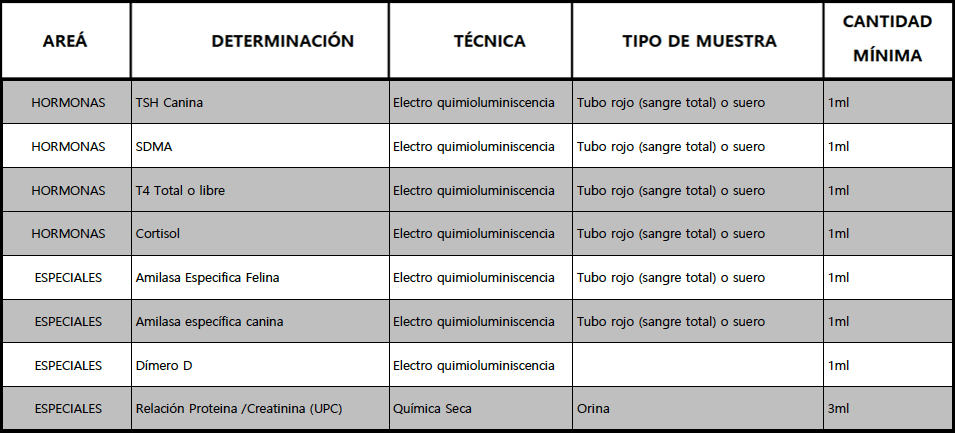 | AREÁ | DETERMINACIÓN | TÉCNICA | TIPO DE MUESTRA | CANTIDAD MÍNIMA |
|---|---|---|---|---|
| HORMONAS | TSH Canina | Electro quimioluminiscencia | Tubo rojo (sangre total) o suero | 1ml |
| HORMONAS | SDMA | Electro quimioluminiscencia | Tubo rojo (sangre total) o suero | 1ml |
| HORMONAS | T4 Total o libre | Electro quimioluminiscencia | Tubo rojo (sangre total) o suero | 1ml |
| HORMONAS | Cortisol | Electro quimioluminiscencia | Tubo rojo (sangre total) o suero | 1ml |
| ESPECIALES | Amilasa Especifica Felina | Electro quimioluminiscencia | Tubo rojo (sangre total) o suero | 1ml |
| ESPECIALES | Amilasa específica canina | Electro quimioluminiscencia | Tubo rojo (sangre total) o suero | 1ml |
| ESPECIALES | Dímero D | Electro quimioluminiscencia | | 1ml |
| ESPECIALES | Relación Proteina /Creatinina (UPC) | Química Seca | Orina | 3ml |